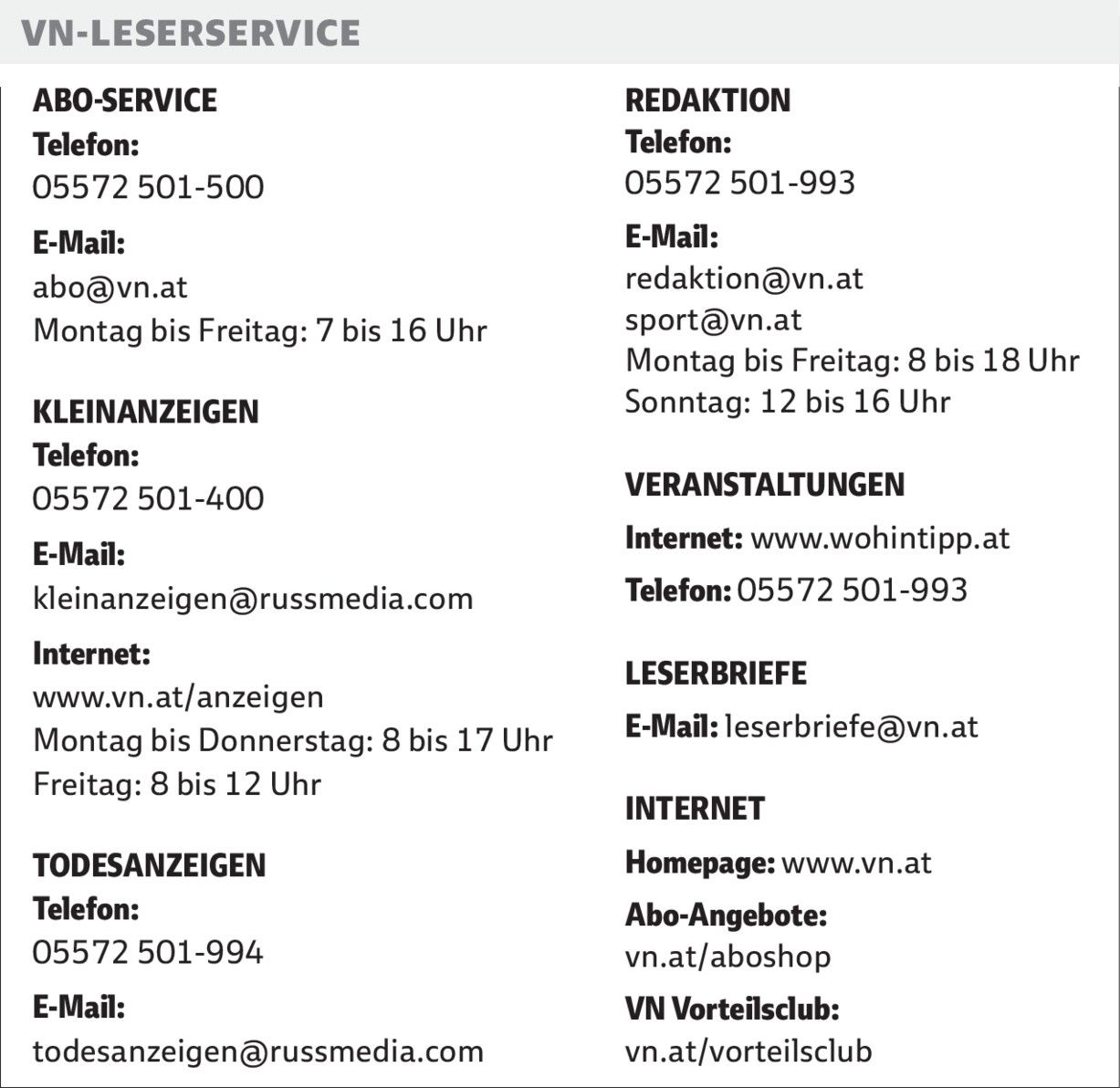 VN-LESERSERVICE

ABO-SERVICE
Telefon:
05572 501-500

E-Mail:
abo@vn.at
Montag bis Freitag: 7 bis 16 Uhr

KLEINANZEIGEN
Telefon:
05572 501-400

E-Mail:
kleinanzeigen@russmedia.com

Internet:
www.vn.at/anzeigen
Montag bis Donnerstag: 8 bis 17 Uhr
Freitag: 8 bis 12 Uhr

TODESANZEIGEN
Telefon:
05572 501-994

E-Mail:
todesanzeigen@russmedia.com

REDAKTION
Telefon:
05572 501-993

E-Mail:
redaktion@vn.at
sport@vn.at
Montag bis Freitag: 8 bis 18 Uhr
Sonntag: 12 bis 16 Uhr

VERANSTALTUNGEN
Internet: www.wohintipp.at

Telefon: 05572 501-993

LESERBRIEFE
E-Mail: leserbriefe@vn.at

INTERNET
Homepage: www.vn.at

Abo-Angebote:
vn.at/aboshop

VN Vorteilsclub:
vn.at/vorteilsclub